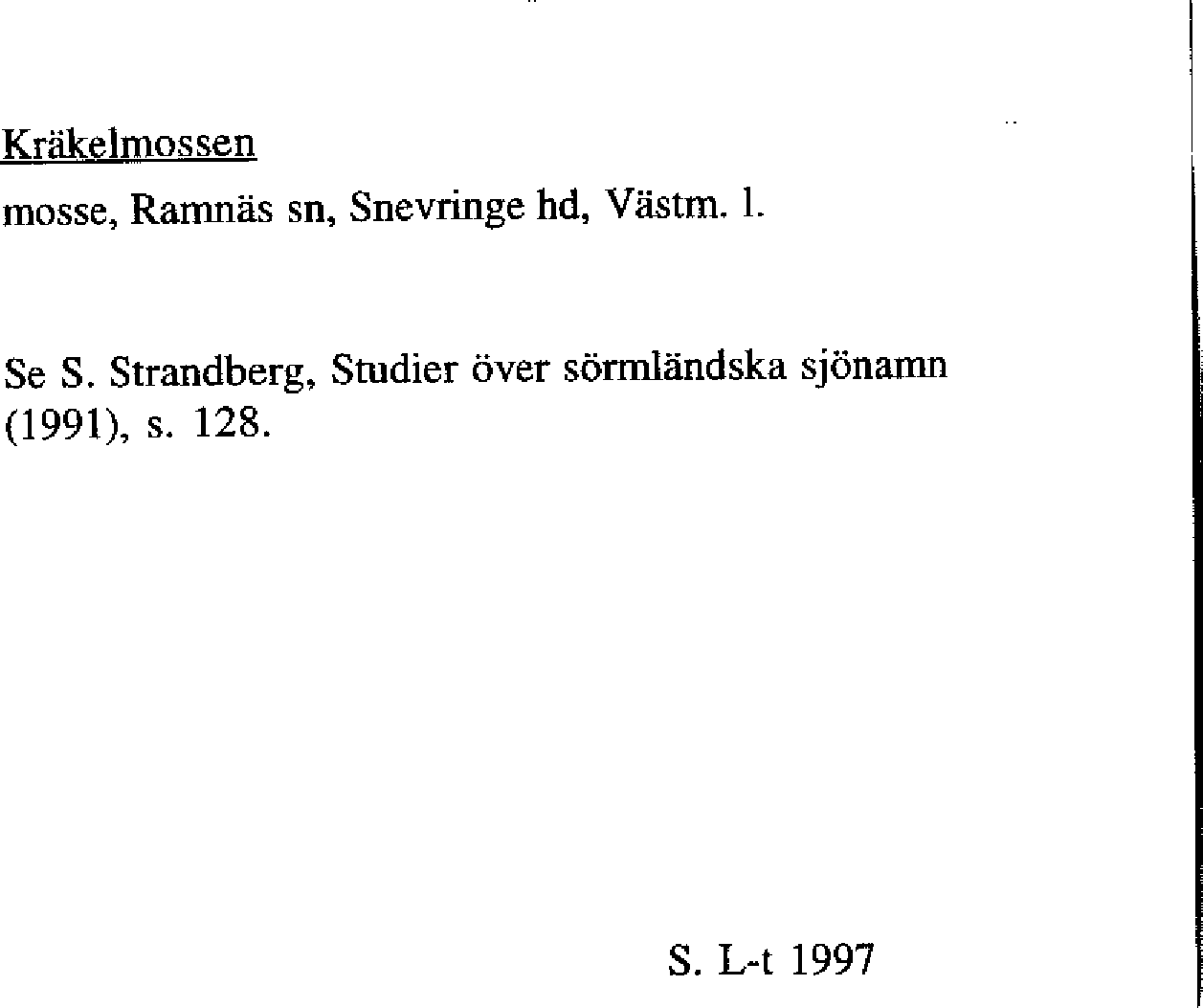 Kräkelmossen

mosse, Ramnäs sn, Snevringe hd, Västm. l.

Se S. Strandberg, Studier över sörmländska sjönamn (1991), s. 128.

S. L-t 1997